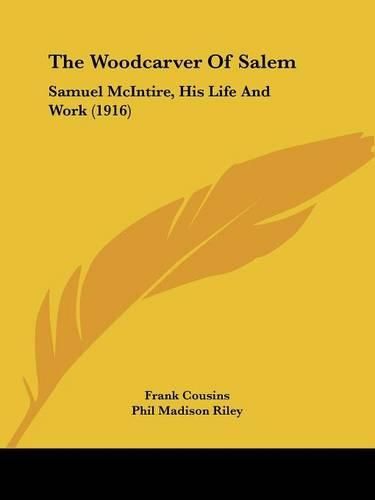 The Woodcarver Of Salem

Samuel McIntire, His Life And Work (1916)

Frank Cousins
Phil Madison Riley